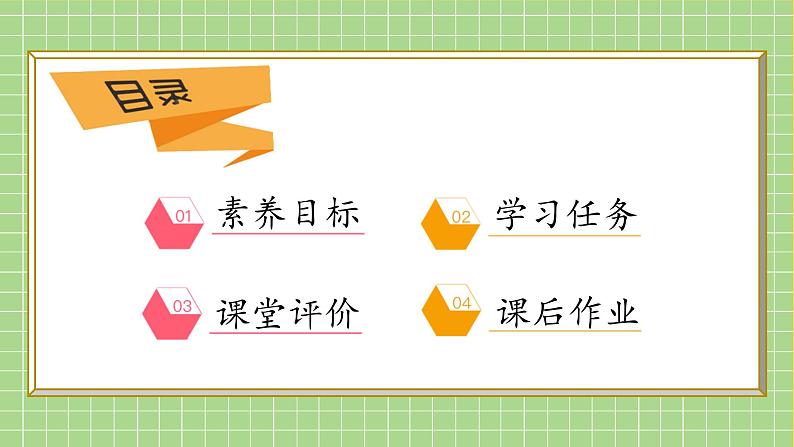 目录

01 素养目标

02 学习任务

03 课堂评价

04 课后作业